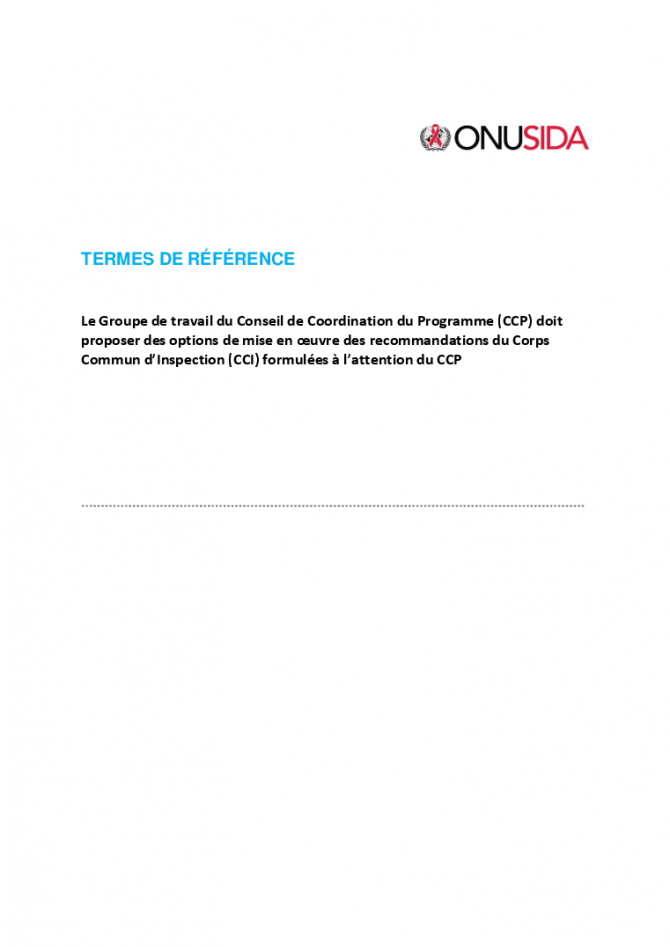 ONUSIDA

TERMES DE RÉFÉRENCE

Le Groupe de travail du Conseil de Coordination du Programme (CCP) doit proposer des options de mise en œuvre des recommandations du Corps Commun d'Inspection (CCI) formulées à l'attention du CCP